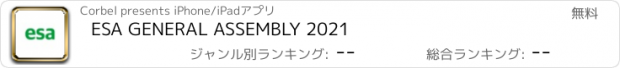 esa

Corbel presents iPhone/iPadアプリ

無料

ESA GENERAL ASSEMBLY 2021

ジャンル別ランキング: --

総合ランキング: --